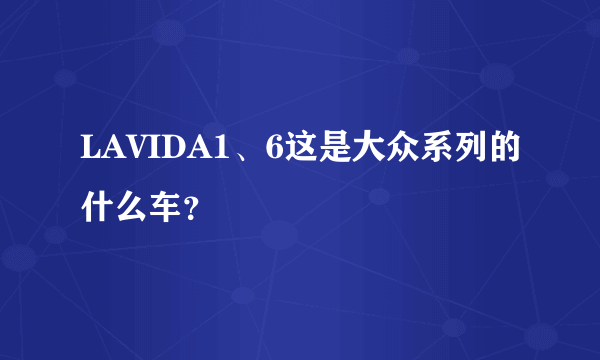 LAVIDA1、6这是大众系列的什么车?